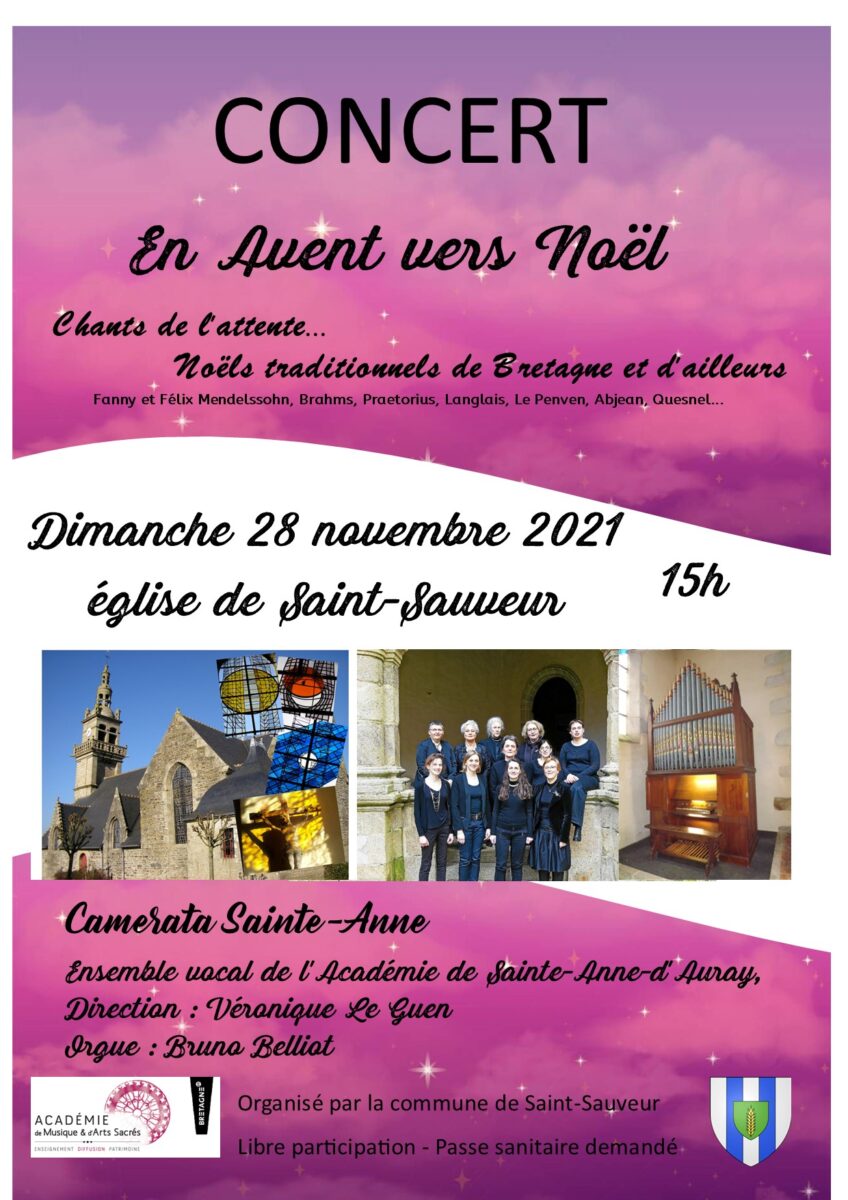 CONCERT

En Avent vers Noël

Chants de l'attente...

Noëls traditionnels de Bretagne et d'ailleurs

Fanny et Félix Mendelssohn, Brahms, Praetorius, Langlais, Le Penven, Abjean, Quesnel...

Dimanche 28 novembre 2021

église de Saint-Sauveur

15h

Camerata Sainte-Anne

Ensemble vocal de l'Académie de Sainte-Anne-d'Auray,

Direction : Véronique Le Guen

Orgue : Bruno Belliot

ACADÉMIE
de Musique & d'Arts Sacrés
ENSEIGNEMENT DIFFUSION PATRIMOINE

BRETAGNE

Organisé par la commune de Saint-Sauveur

Libre participation - Passe sanitaire demandé